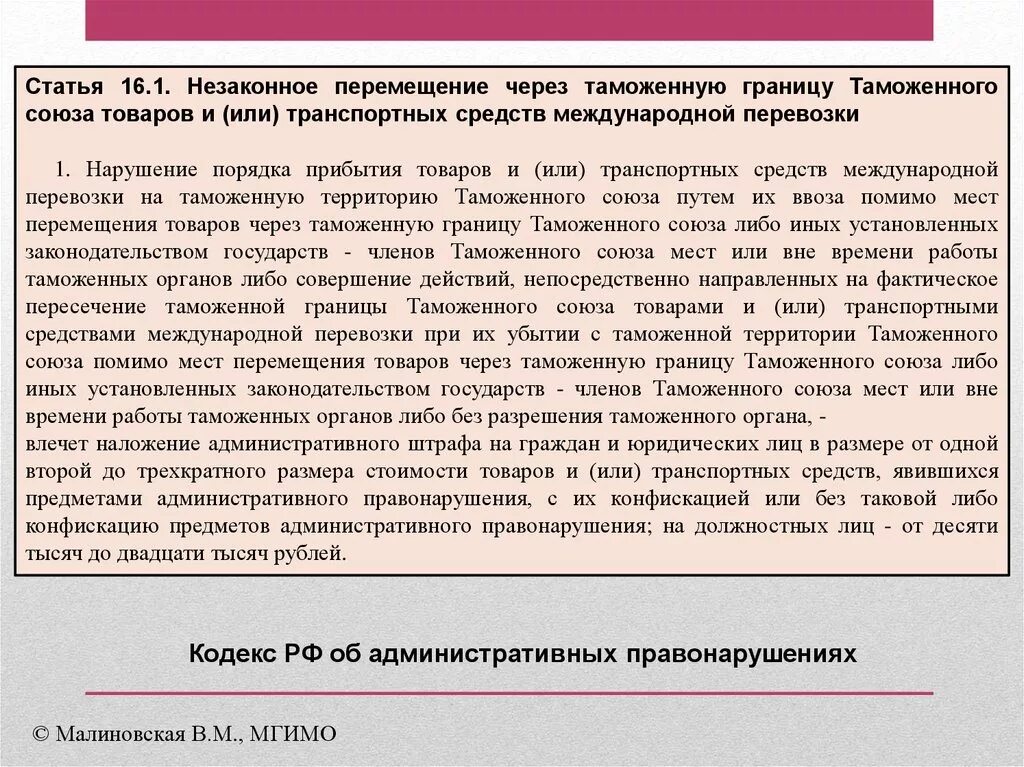 Статья 16.1. Незаконное перемещение через таможенную границу Таможенного союза товаров и (или) транспортных средств международной перевозки

1. Нарушение порядка прибытия товаров и (или) транспортных средств международной перевозки на таможенную территорию Таможенного союза путем их ввоза помимо мест перемещения товаров через таможенную границу Таможенного союза либо иных установленных законодательством государств - членов Таможенного союза мест или вне времени работы таможенных органов либо совершение действий, непосредственно направленных на фактическое пересечение таможенной границы Таможенного союза товарами и (или) транспортными средствами международной перевозки при их убытии с таможенной территории Таможенного союза помимо мест перемещения товаров через таможенную границу Таможенного союза либо иных установленных законодательством государств - членов Таможенного союза мест или вне времени работы таможенных органов либо без разрешения таможенного органа, -
влечет наложение административного штрафа на граждан и юридических лиц в размере от одной второй до трехкратного размера стоимости товаров и (или) транспортных средств, явившихся предметами административного правонарушения, с их конфискацией или без таковой либо конфискацию предметов административного правонарушения; на должностных лиц - от десяти тысяч до двадцати тысяч рублей.

Кодекс РФ об административных правонарушениях

© Малиновская В.М., МГИМО